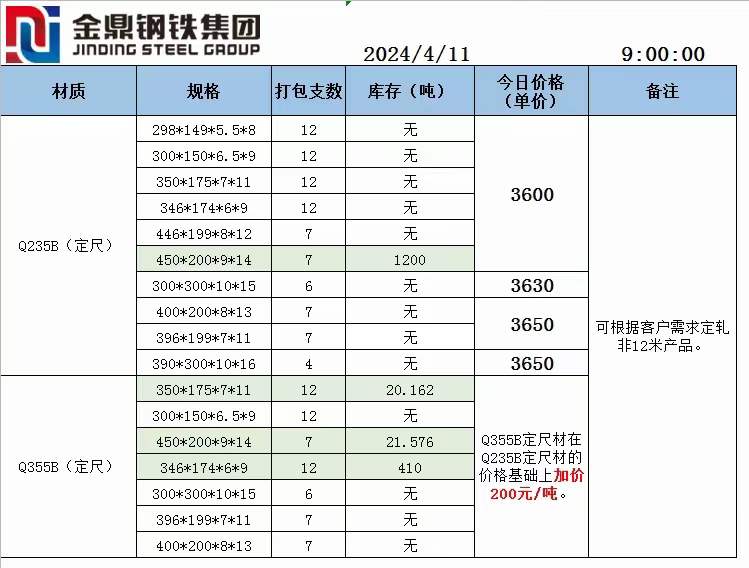 金鼎钢铁集团
JINDING STEEL GROUP

2024/4/11 9:00:00

| 材质 | 规格 | 打包支数 | 库存（吨） | 今日价格（单价） | 备注 |
|---|---|---|---|---|---|
| Q235B（定尺） | 298\*149\*5.5\*8 | 12 | 无 | 3600 | 可根据客户需求定轧非12米产品。 |
| | 300\*150\*6.5\*9 | 12 | 无 | | |
| | 350\*175\*7\*11 | 12 | 无 | | |
| | 346\*174\*6\*9 | 12 | 无 | | |
| | 446\*199\*8\*12 | 7 | 无 | | |
| | 450\*200\*9\*14 | 7 | 1200 | | |
| | 300\*300\*10\*15 | 6 | 无 | 3630 | |
| | 400\*200\*8\*13 | 7 | 无 | 3650 | |
| | 396\*199\*7\*11 | 7 | 无 | | |
| | 390\*300\*10\*16 | 4 | 无 | 3650 | |
| Q355B（定尺） | 350\*175\*7\*11 | 12 | 20.162 | Q355B定尺材在Q235B定尺材的价格基础上加价200元/吨。 | |
| | 300\*150\*6.5\*9 | 12 | 无 | | |
| | 450\*200\*9\*14 | 7 | 21.576 | | |
| | 346\*174\*6\*9 | 12 | 410 | | |
| | 300\*300\*10\*15 | 6 | 无 | | |
| | 396\*199\*7\*11 | 7 | 无 | | |
| | 400\*200\*8\*13 | 7 | 无 | | |